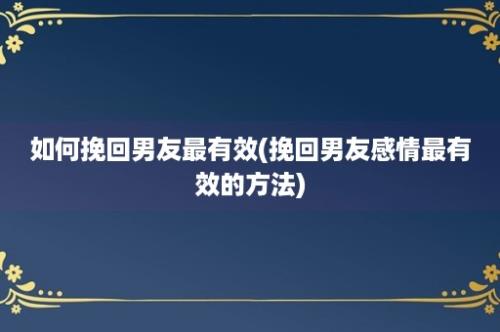 如何挽回男友最有效(挽回男友感情最有效的方法)